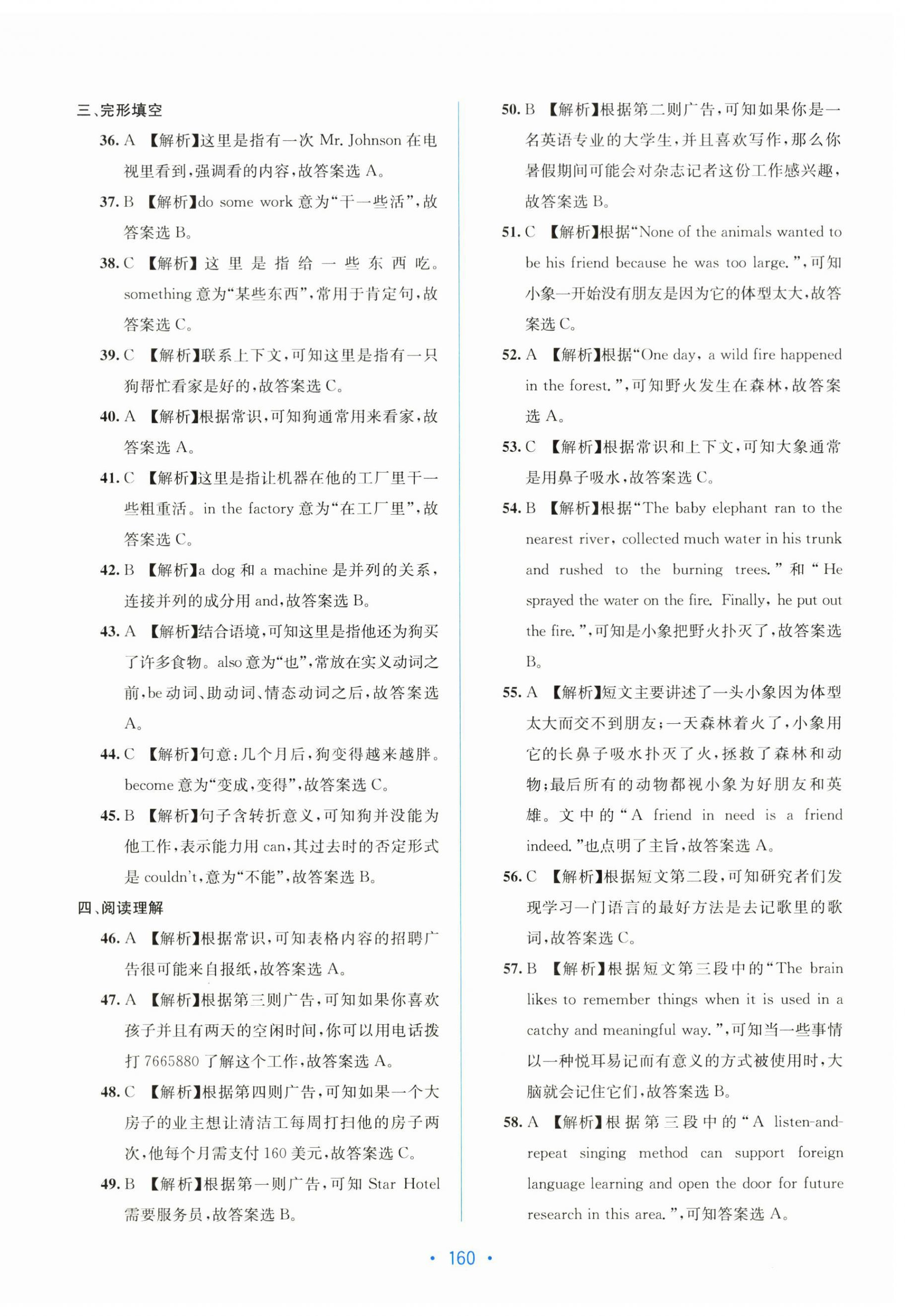 三、完形填空

36. A 【解析】这里是指有一次 Mr. Johnson 在电视里看到，强调看的内容，故答案选 A。

37. B 【解析】do some work 意为“干一些活”，故答案选 B。

38. C 【解析】这里是指给一些东西吃。something 意为“某些东西”，常用于肯定句，故答案选 C。

39. C 【解析】联系上下文，可知这里是指有一只狗帮忙看家是好的，故答案选 C。

40. A 【解析】根据常识，可知狗通常用来看家，故答案选 A。

41. C 【解析】这里是指让机器在他的工厂里干一些粗重活。in the factory 意为“在工厂里”，故答案选 C。

42. B 【解析】a dog 和 a machine 是并列的关系，连接并列的成分用 and，故答案选 B。

43. A 【解析】结合语境，可知这里是指他还为狗买了许多食物。also 意为“也”，常放在实义动词之前，be 动词、助动词、情态动词之后，故答案选 A。

44. C 【解析】句意：几个月后，狗变得越来越胖。become 意为“变成，变得”，故答案选 C。

45. B 【解析】句子含转折意义，可知狗并没能为他工作，表示能力用 can，其过去时的否定形式是 couldn't，意为“不能”，故答案选 B。

四、阅读理解

46. A 【解析】根据常识，可知表格内容的招聘广告很可能来自报纸，故答案选 A。

47. A 【解析】根据第三则广告，可知如果你喜欢孩子并且有两天的空闲时间，你可以用电话拨打 7665880 了解这个工作，故答案选 A。

48. C 【解析】根据第四则广告，可知如果一个大房子的业主想让清洁工每周打扫他的房子两次，他每个月需支付 160 美元，故答案选 C。

49. B 【解析】根据第一则广告，可知 Star Hotel 需要服务员，故答案选 B。

50. B 【解析】根据第二则广告，可知如果你是一名英语专业的大学生，并且喜欢写作，那么你暑假期间可能会对杂志记者这份工作感兴趣，故答案选 B。

51. C 【解析】根据“None of the animals wanted to be his friend because he was too large.”，可知小象一开始没有朋友是因为它的体型太大，故答案选 C。

52. A 【解析】根据“One day, a wild fire happened in the forest.”，可知野火发生在森林，故答案选 A。

53. C 【解析】根据常识和上下文，可知大象通常是用鼻子吸水，故答案选 C。

54. B 【解析】根据“The baby elephant ran to the nearest river, collected much water in his trunk and rushed to the burning trees.”和“He sprayed the water on the fire. Finally, he put out the fire.”，可知是小象把野火扑灭了，故答案选 B。

55. A 【解析】短文主要讲述了一头小象因为体型太大而交不到朋友；一天森林着火了，小象用它的长鼻子吸水扑灭了火，拯救了森林和动物；最后所有的动物都视小象为好朋友和英雄。文中的“A friend in need is a friend indeed.”也点明了主旨，故答案选 A。

56. C 【解析】根据短文第二段，可知研究者们发现学习一门语言的最好方法是去记歌里的歌词，故答案选 C。

57. B 【解析】根据短文第三段中的“The brain likes to remember things when it is used in a catchy and meaningful way.”，可知当一些事情以一种悦耳易记而有意义的方式被使用时，大脑就会记住它们，故答案选 B。

58. A 【解析】根据第三段中的“A listen-and-repeat singing method can support foreign language learning and open the door for future research in this area.”，可知答案选 A。

• 160 •